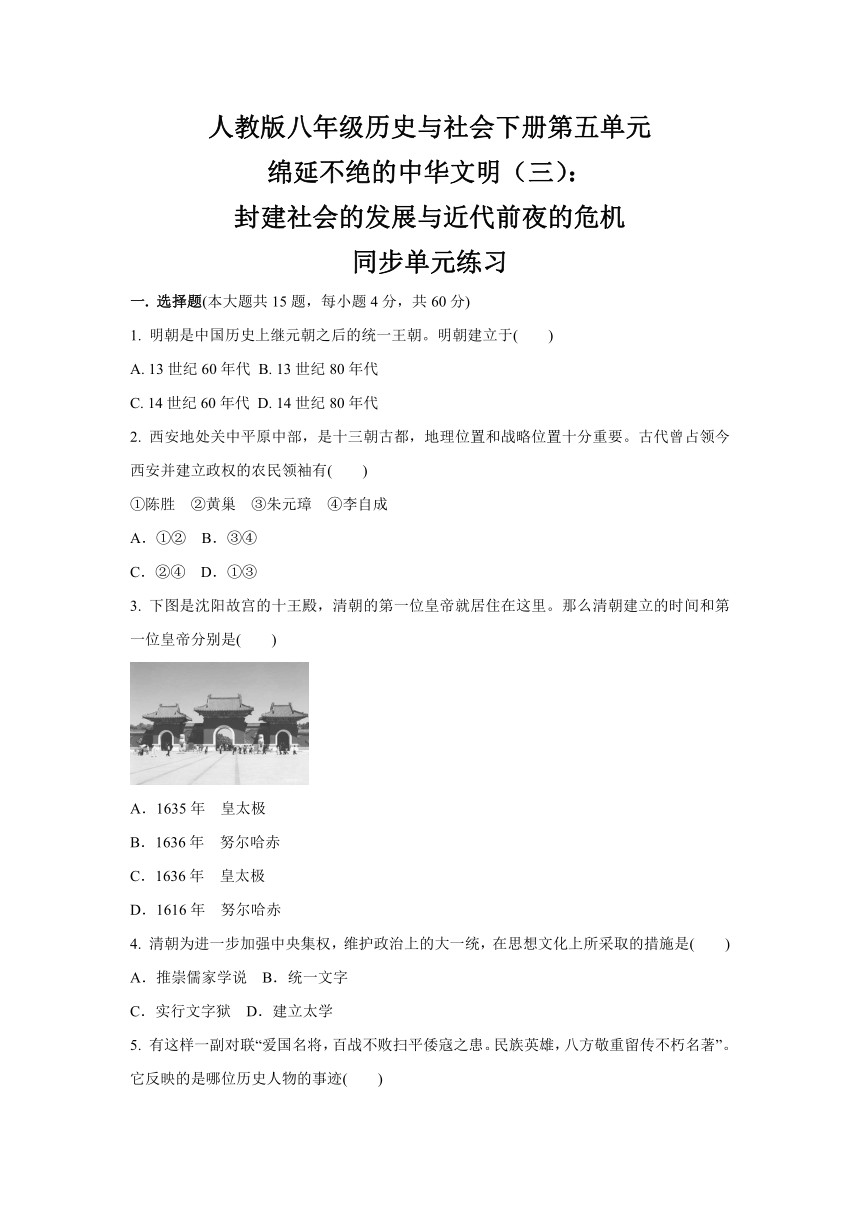 人教版八年级历史与社会下册第五单元
绵延不绝的中华文明（三）：
封建社会的发展与近代前夜的危机
同步单元练习

一. 选择题(本大题共 15 题，每小题 4 分，共 60 分)

1. 明朝是中国历史上继元朝之后的统一王朝。明朝建立于(　　)

A. 13 世纪 60 年代 B. 13 世纪 80 年代

C. 14 世纪 60 年代 D. 14 世纪 80 年代

2. 西安地处关中平原中部，是十三朝古都，地理位置和战略位置十分重要。古代曾占领今西安并建立政权的农民领袖有(　　)

①陈胜　②黄巢　③朱元璋　④李自成

A．①②　B．③④

C．②④　D．①③

3. 下图是沈阳故宫的十王殿，清朝的第一位皇帝就居住在这里。那么清朝建立的时间和第一位皇帝分别是(　　)

A．1635 年　皇太极

B．1636 年　努尔哈赤

C．1636 年　皇太极

D．1616 年　努尔哈赤

4. 清朝为进一步加强中央集权，维护政治上的大一统，在思想文化上所采取的措施是(　　)

A．推崇儒家学说　B．统一文字

C．实行文字狱　D．建立太学

5. 有这样一副对联“爱国名将，百战不败扫平倭寇之患。民族英雄，八方敬重留传不朽名著”。它反映的是哪位历史人物的事迹(　　)